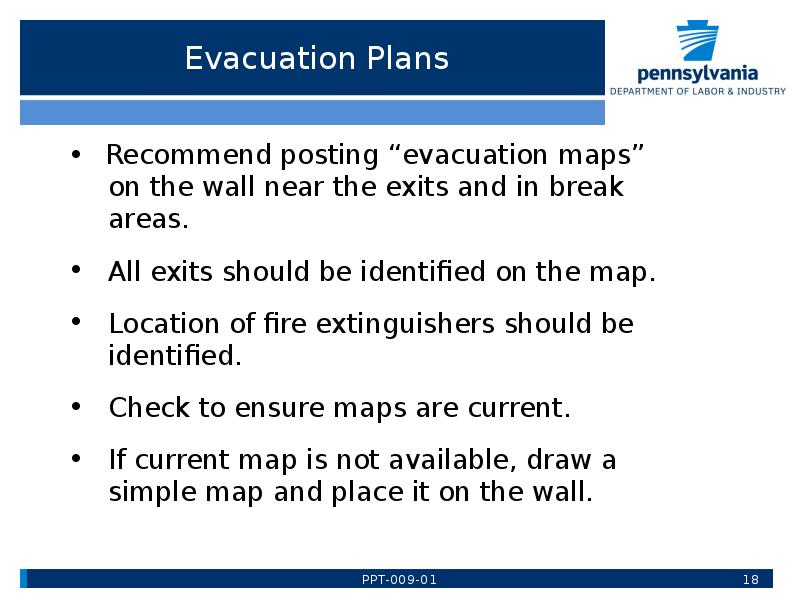 Evacuation Plans

pennsylvania
DEPARTMENT OF LABOR & INDUSTRY

• Recommend posting “evacuation maps” on the wall near the exits and in break areas.

• All exits should be identified on the map.

• Location of fire extinguishers should be identified.

• Check to ensure maps are current.

• If current map is not available, draw a simple map and place it on the wall.

PPT-009-01

18